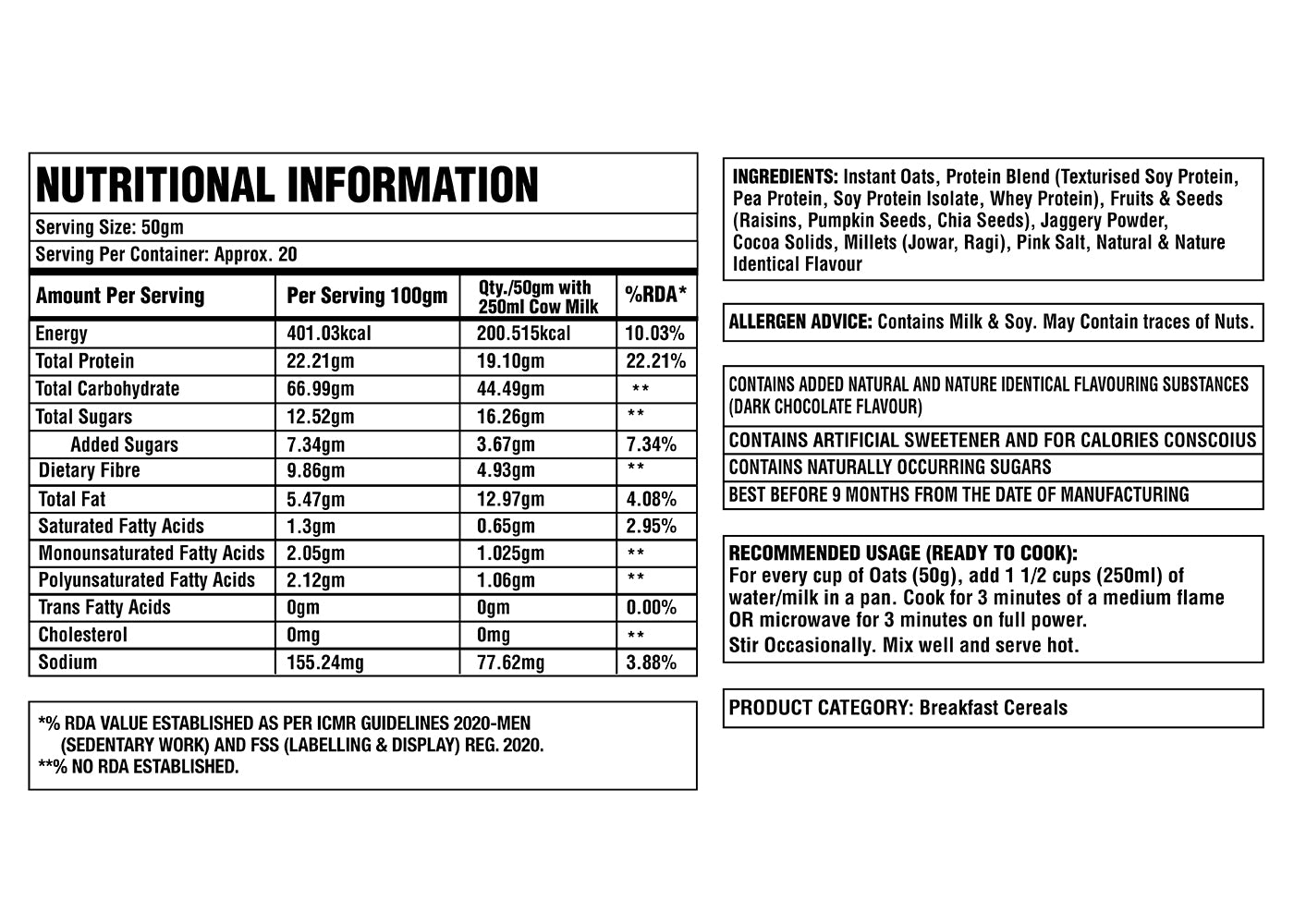 NUTRITIONAL INFORMATION

Serving Size: 50gm

Serving Per Container: Approx. 20

| Amount Per Serving | Per Serving 100gm | Qty./50gm with 250ml Cow Milk | %RDA* |
|---|---|---|---|
| Energy | 401.03kcal | 200.515kcal | 10.03% |
| Total Protein | 22.21gm | 19.10gm | 22.21% |
| Total Carbohydrate | 66.99gm | 44.49gm | ** |
| Total Sugars | 12.52gm | 16.26gm | ** |
| Added Sugars | 7.34gm | 3.67gm | 7.34% |
| Dietary Fibre | 9.86gm | 4.93gm | ** |
| Total Fat | 5.47gm | 12.97gm | 4.08% |
| Saturated Fatty Acids | 1.3gm | 0.65gm | 2.95% |
| Monounsaturated Fatty Acids | 2.05gm | 1.025gm | ** |
| Polyunsaturated Fatty Acids | 2.12gm | 1.06gm | ** |
| Trans Fatty Acids | 0gm | 0gm | 0.00% |
| Cholesterol | 0mg | 0mg | ** |
| Sodium | 155.24mg | 77.62mg | 3.88% |

*% RDA VALUE ESTABLISHED AS PER ICMR GUIDELINES 2020-MEN (SEDENTARY WORK) AND FSS (LABELLING & DISPLAY) REG. 2020.
**% NO RDA ESTABLISHED.

INGREDIENTS: Instant Oats, Protein Blend (Texturised Soy Protein, Pea Protein, Soy Protein Isolate, Whey Protein), Fruits & Seeds (Raisins, Pumpkin Seeds, Chia Seeds), Jaggery Powder, Cocoa Solids, Millets (Jowar, Ragi), Pink Salt, Natural & Nature Identical Flavour

ALLERGEN ADVICE: Contains Milk & Soy. May Contain traces of Nuts.

CONTAINS ADDED NATURAL AND NATURE IDENTICAL FLAVOURING SUBSTANCES (DARK CHOCOLATE FLAVOUR)

CONTAINS ARTIFICIAL SWEETENER AND FOR CALORIES CONSCOIUS

CONTAINS NATURALLY OCCURRING SUGARS

BEST BEFORE 9 MONTHS FROM THE DATE OF MANUFACTURING

RECOMMENDED USAGE (READY TO COOK):
For every cup of Oats (50g), add 1 1/2 cups (250ml) of water/milk in a pan. Cook for 3 minutes of a medium flame OR microwave for 3 minutes on full power.
Stir Occasionally. Mix well and serve hot.

PRODUCT CATEGORY: Breakfast Cereals